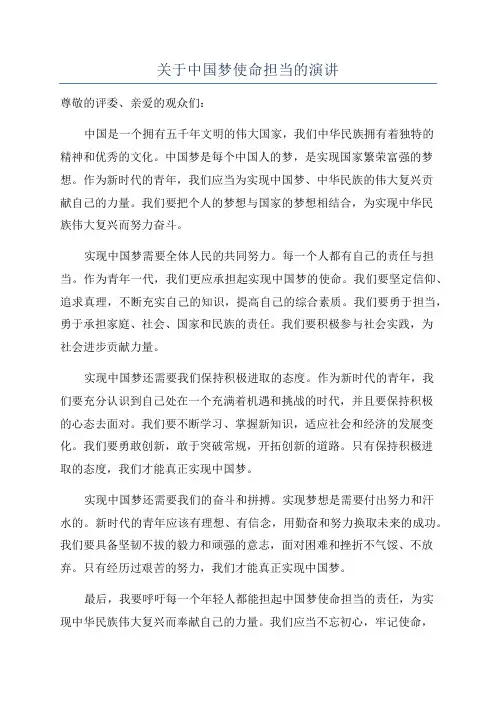 关于中国梦使命担当的演讲

尊敬的评委、亲爱的观众们：

中国是一个拥有五千年文明的伟大国家，我们中华民族拥有着独特的精神和优秀的文化。中国梦是每个中国人的梦，是实现国家繁荣富强的梦想。作为新时代的青年，我们应当为实现中国梦、中华民族的伟大复兴贡献自己的力量。我们要把个人的梦想与国家的梦想相结合，为实现中华民族伟大复兴而努力奋斗。

实现中国梦需要全体人民的共同努力。每一个人都有自己的责任与担当。作为青年一代，我们更应承担起实现中国梦的使命。我们要坚定信仰、追求真理，不断充实自己的知识，提高自己的综合素质。我们要勇于担当，勇于承担家庭、社会、国家和民族的责任。我们要积极参与社会实践，为社会进步贡献力量。

实现中国梦还需要我们保持积极进取的态度。作为新时代的青年，我们要充分认识到自己处在一个充满着机遇和挑战的时代，并且要保持积极的心态去面对。我们要不断学习、掌握新知识，适应社会和经济的发展变化。我们要勇敢创新，敢于突破常规，开拓创新的道路。只有保持积极进取的态度，我们才能真正实现中国梦。

实现中国梦还需要我们的奋斗和拼搏。实现梦想是需要付出努力和汗水的。新时代的青年应该有理想、有信念，用勤奋和努力换取未来的成功。我们要具备坚韧不拔的毅力和顽强的意志，面对困难和挫折不气馁、不放弃。只有经历过艰苦的努力，我们才能真正实现中国梦。

最后，我要呼吁每一个年轻人都能担起中国梦使命担当的责任，为实现中华民族伟大复兴而奉献自己的力量。我们应当不忘初心，牢记使命，